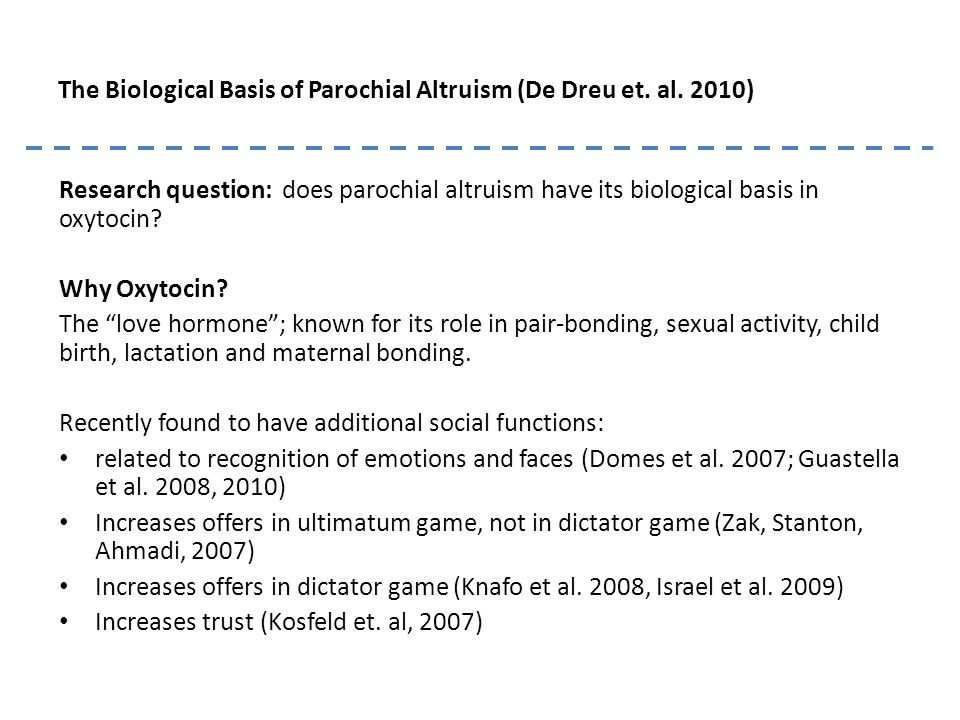 The Biological Basis of Parochial Altruism (De Dreu et. al. 2010)

Research question: does parochial altruism have its biological basis in oxytocin?

Why Oxytocin?
The “love hormone”; known for its role in pair-bonding, sexual activity, child birth, lactation and maternal bonding.

Recently found to have additional social functions:
• related to recognition of emotions and faces (Domes et al. 2007; Guastella et al. 2008, 2010)
• Increases offers in ultimatum game, not in dictator game (Zak, Stanton, Ahmadi, 2007)
• Increases offers in dictator game (Knafo et al. 2008, Israel et al. 2009)
• Increases trust (Kosfeld et. al, 2007)